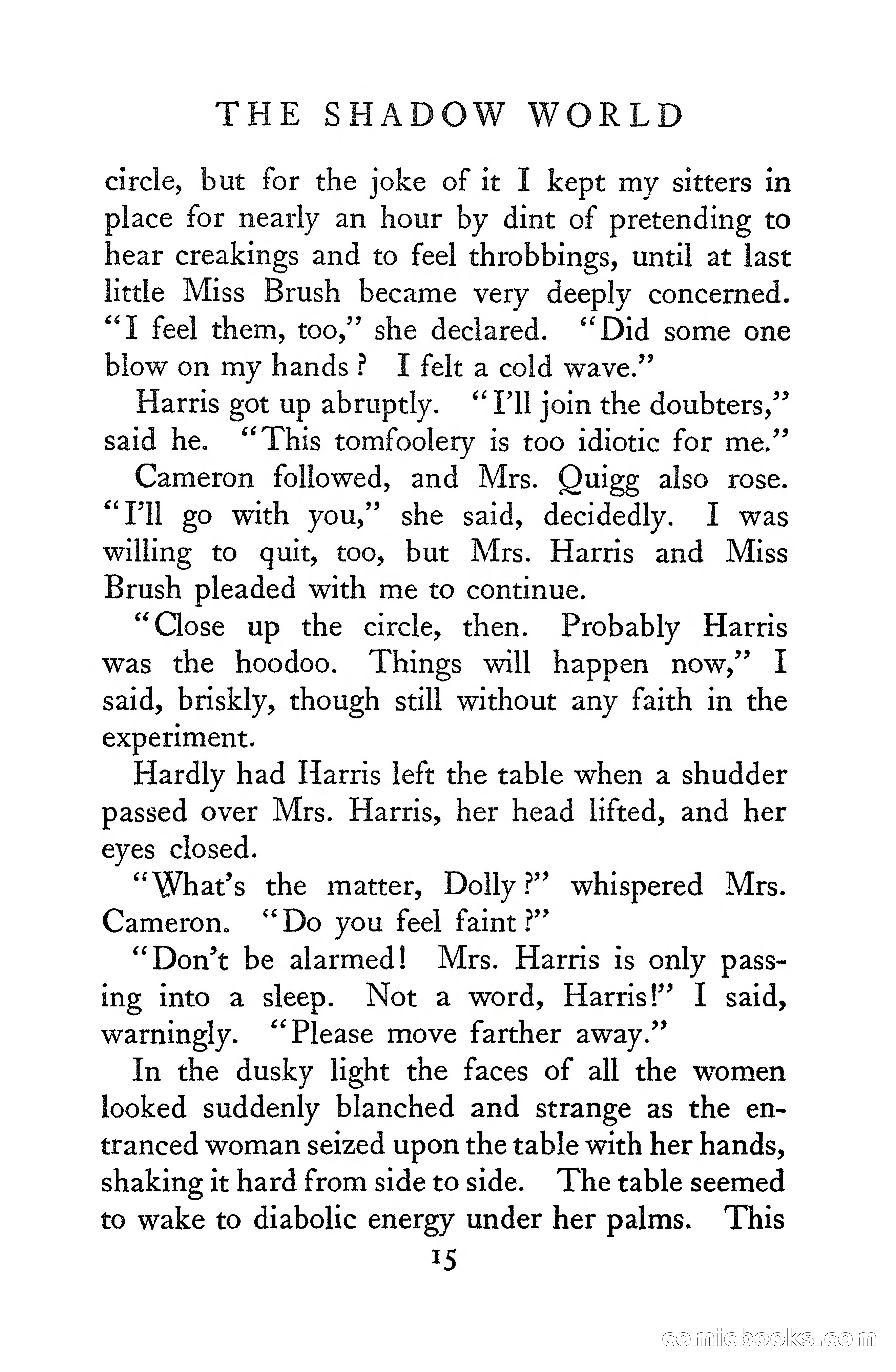 THE SHADOW WORLD

circle, but for the joke of it I kept my sitters in place for nearly an hour by dint of pretending to hear creakings and to feel throbbings, until at last little Miss Brush became very deeply concerned. "I feel them, too," she declared. "Did some one blow on my hands? I felt a cold wave."

Harris got up abruptly. "I'll join the doubters," said he. "This tomfoolery is too idiotic for me."

Cameron followed, and Mrs. Quigg also rose. "I'll go with you," she said, decidedly. I was willing to quit, too, but Mrs. Harris and Miss Brush pleaded with me to continue.

"Close up the circle, then. Probably Harris was the hoodoo. Things will happen now," I said, briskly, though still without any faith in the experiment.

Hardly had Harris left the table when a shudder passed over Mrs. Harris, her head lifted, and her eyes closed.

"What's the matter, Dolly?" whispered Mrs. Cameron. "Do you feel faint?"

"Don't be alarmed! Mrs. Harris is only passing into a sleep. Not a word, Harris!" I said, warningly. "Please move farther away."

In the dusky light the faces of all the women looked suddenly blanched and strange as the entranced woman seized upon the table with her hands, shaking it hard from side to side. The table seemed to wake to diabolic energy under her palms. This

15

comicbooks.com